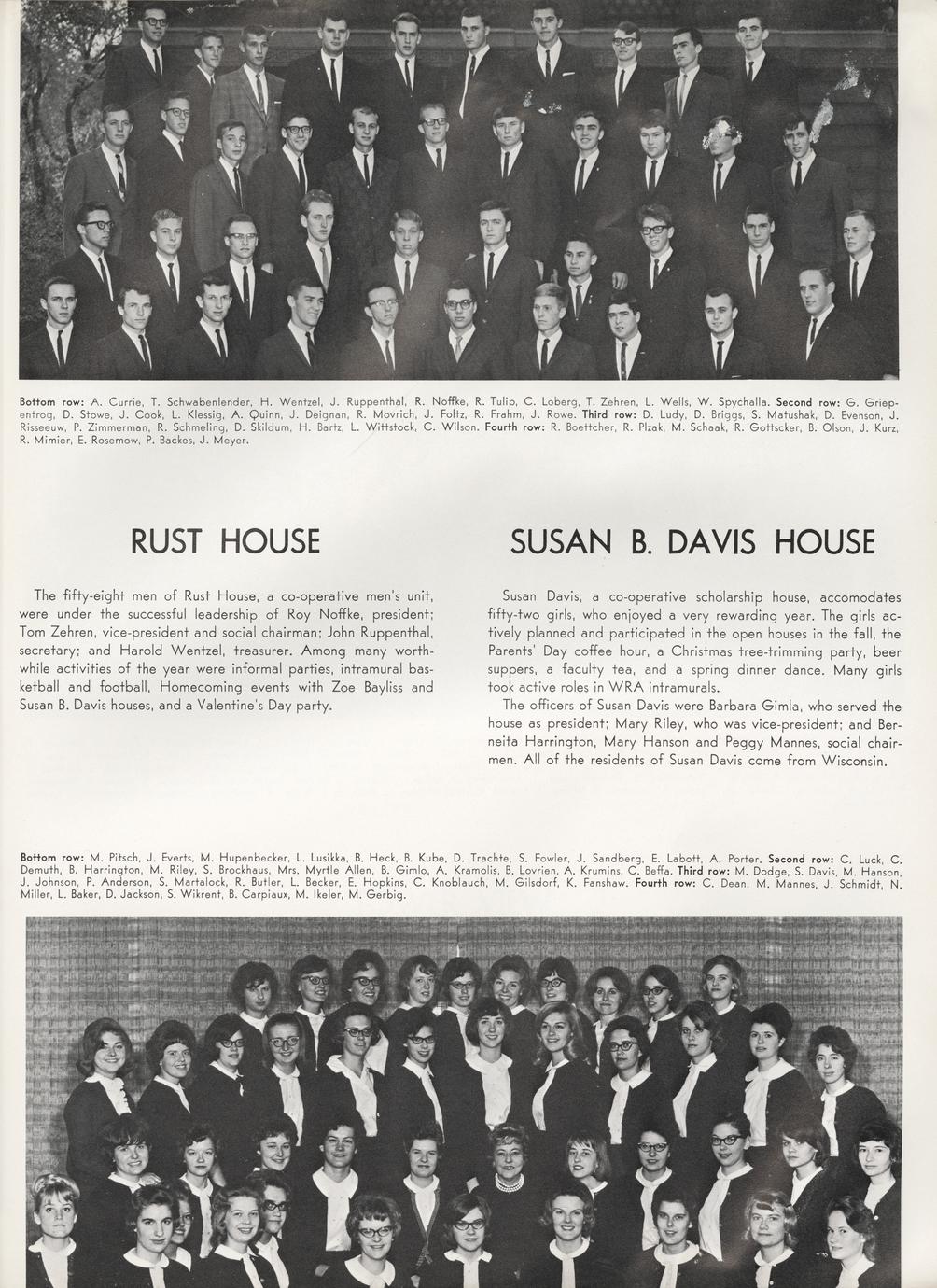 Bottom row: A. Currie, T. Schwabenlender, H. Wentzel, J. Ruppenthal, R. Noffke, R. Tulip, C. Loberg, T. Zehren, L. Wells, W. Spychalla. Second row: G. Griepentrog, D. Stowe, J. Cook, L. Klessig, A. Quinn, J. Deignan, R. Movrich, J. Foltz, R. Frahm, J. Rowe. Third row: D. Ludy, D. Briggs, S. Matushak, D. Evenson, J. Risseeuw, P. Zimmerman, R. Schmeling, D. Skildum, H. Bartz, L. Wittstock, C. Wilson. Fourth row: R. Boettcher, R. Plzak, M. Schaak, R. Gottscker, B. Olson, J. Kurz, R. Mimier, E. Rosemow, P. Backes, J. Meyer.

RUST HOUSE

The fifty-eight men of Rust House, a co-operative men's unit, were under the successful leadership of Roy Noffke, president; Tom Zehren, vice-president and social chairman; John Ruppenthal, secretary; and Harold Wentzel, treasurer. Among many worthwhile activities of the year were informal parties, intramural basketball and football, Homecoming events with Zoe Bayliss and Susan B. Davis houses, and a Valentine's Day party.

SUSAN B. DAVIS HOUSE

Susan Davis, a co-operative scholarship house, accomodates fifty-two girls, who enjoyed a very rewarding year. The girls actively planned and participated in the open houses in the fall, the Parents' Day coffee hour, a Christmas tree-trimming party, beer suppers, a faculty tea, and a spring dinner dance. Many girls took active roles in WRA intramurals.

The officers of Susan Davis were Barbara Gimla, who served the house as president; Mary Riley, who was vice-president; and Berneita Harrington, Mary Hanson and Peggy Mannes, social chairmen. All of the residents of Susan Davis come from Wisconsin.

Bottom row: M. Pitsch, J. Everts, M. Hupenbecker, L. Lusikka, B. Heck, B. Kube, D. Trachte, S. Fowler, J. Sandberg, E. Labott, A. Porter. Second row: C. Luck, C. Demuth, B. Harrington, M. Riley, S. Brockhaus, Mrs. Myrtle Allen, B. Gimlo, A. Kramolis, B. Lovrien, A. Krumins, C. Beffa. Third row: M. Dodge, S. Davis, M. Hanson, J. Johnson, P. Anderson, S. Martalock, R. Butler, L. Becker, E. Hopkins, C. Knoblauch, M. Gilsdorf, K. Fanshaw. Fourth row: C. Dean, M. Mannes, J. Schmidt, N. Miller, L. Baker, D. Jackson, S. Wikrent, B. Carpiaux, M. Ikeler, M. Gerbig.